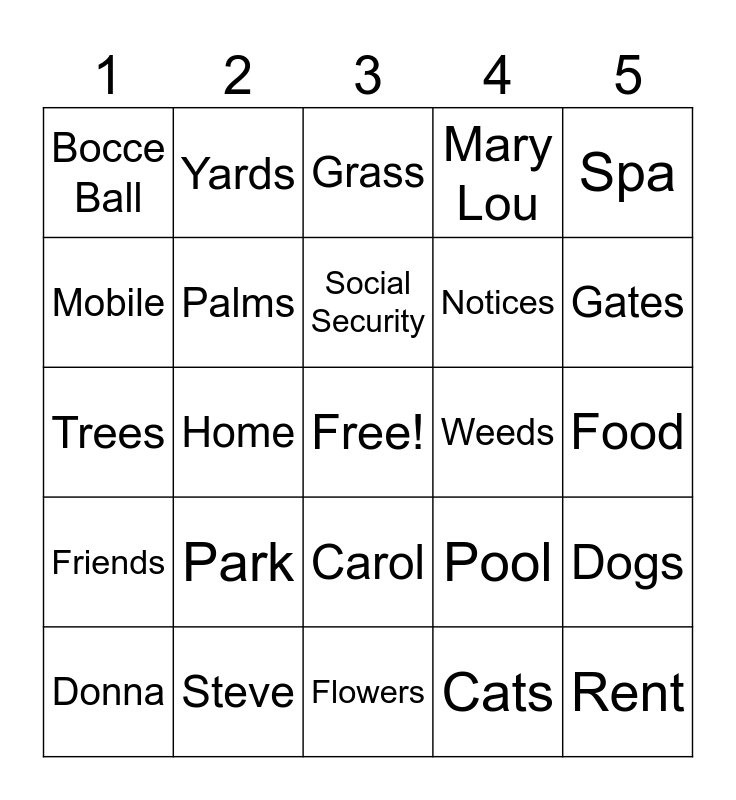 | 1 | 2 | 3 | 4 | 5 |
|---|---|---|---|---|
| Bocce Ball | Yards | Grass | Mary Lou | Spa |
| Mobile | Palms | Social Security | Notices | Gates |
| Trees | Home | Free! | Weeds | Food |
| Friends | Park | Carol | Pool | Dogs |
| Donna | Steve | Flowers | Cats | Rent |